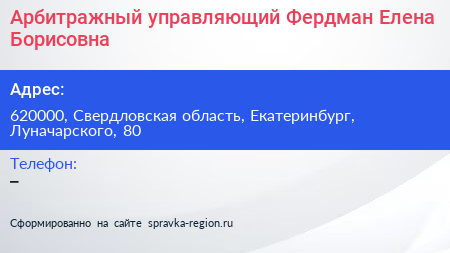 Арбитражный управляющий Фердман Елена Борисовна

Адрес:

620000, Свердловская область, Екатеринбург, Луначарского, 80

Телефон:

–

Сформированно на сайте spravka-region.ru